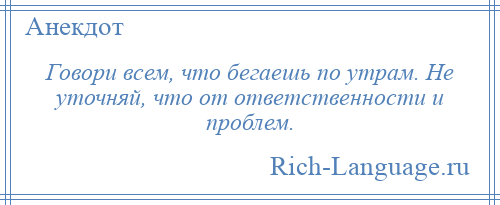 Анекдот

Говори всем, что бегаешь по утрам. Не уточняй, что от ответственности и проблем.

Rich-Language.ru